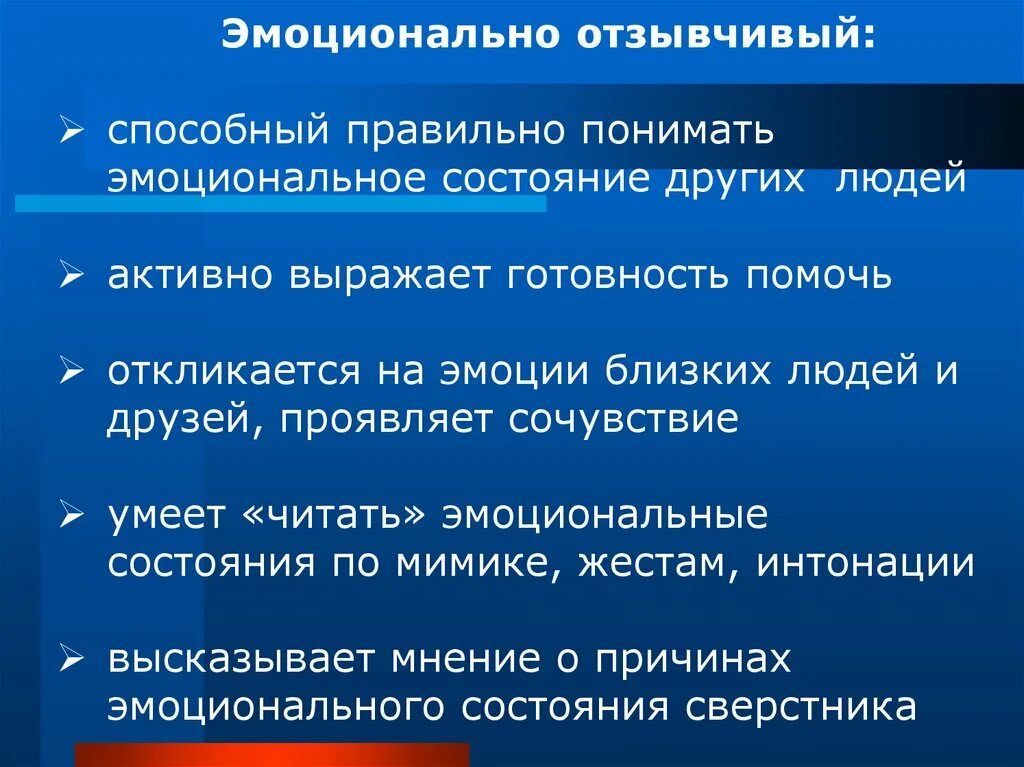 Эмоционально отзывчивый:

➢ способный правильно понимать эмоциональное состояние других людей

➢ активно выражает готовность помочь

➢ откликается на эмоции близких людей и друзей, проявляет сочувствие

➢ умеет «читать» эмоциональные состояния по мимике, жестам, интонации

➢ высказывает мнение о причинах эмоционального состояния сверстника